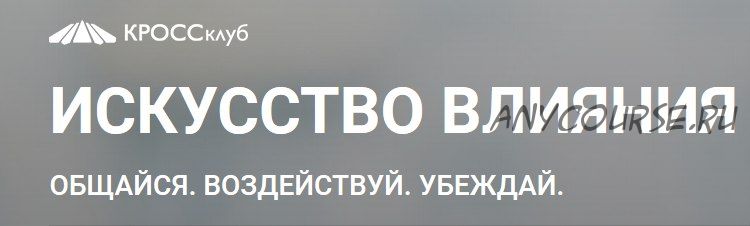 КРОССклуб

ИСКУССТВО ВЛИЯНИЯ

ANYCOURSE.RU

ОБЩАЙСЯ. ВОЗДЕЙСТВУЙ. УБЕЖДАЙ.